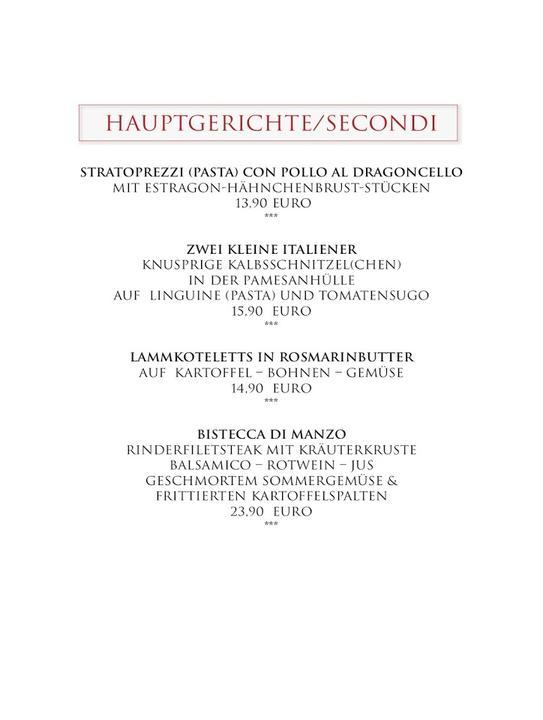 HAUPTGERICHTE/SECONDI

STRATOPREZZI (PASTA) CON POLLO AL DRAGONCELLO
MIT ESTRAGON-HÄHNCHENBRUST-STÜCKEN
13,90 EURO
***

ZWEI KLEINE ITALIENER
KNUSPRIGE KALBSSCHNITZEL(CHEN)
IN DER PAMESANHÜLLE
AUF LINGUINE (PASTA) UND TOMATENSUGO
15,90 EURO
***

LAMMKOTELETTS IN ROSMARINBUTTER
AUF KARTOFFEL – BOHNEN – GEMÜSE
14,90 EURO
***

BISTECCA DI MANZO
RINDERFILETSTEAK MIT KRÄUTERKRUSTE
BALSAMICO – ROTWEIN – JUS
GESCHMORTEM SOMMERGEMÜSE &
FRITTIERTEN KARTOFFELSPALTEN
23,90 EURO
***